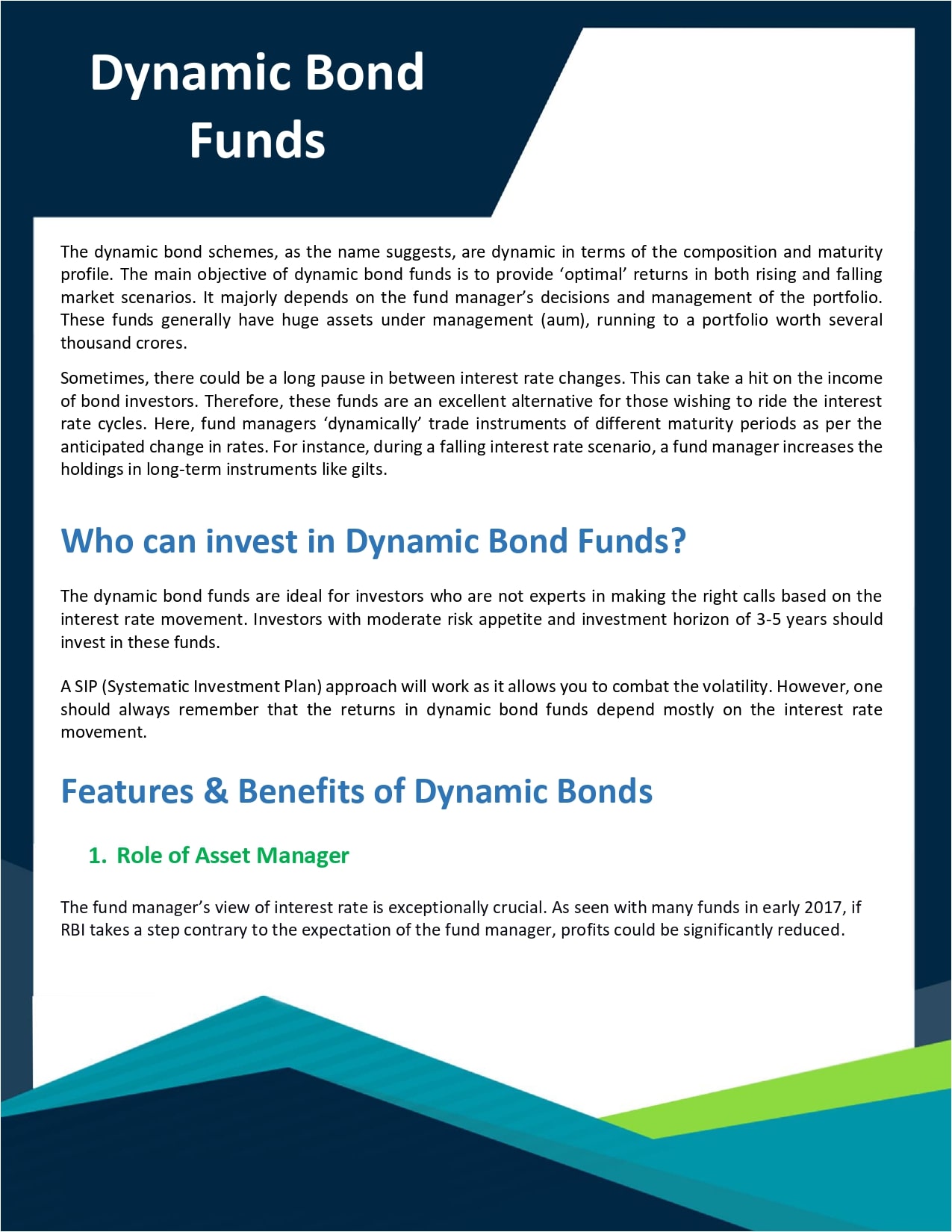 Dynamic Bond Funds

The dynamic bond schemes, as the name suggests, are dynamic in terms of the composition and maturity profile. The main objective of dynamic bond funds is to provide ‘optimal’ returns in both rising and falling market scenarios. It majorly depends on the fund manager’s decisions and management of the portfolio. These funds generally have huge assets under management (aum), running to a portfolio worth several thousand crores.

Sometimes, there could be a long pause in between interest rate changes. This can take a hit on the income of bond investors. Therefore, these funds are an excellent alternative for those wishing to ride the interest rate cycles. Here, fund managers ‘dynamically’ trade instruments of different maturity periods as per the anticipated change in rates. For instance, during a falling interest rate scenario, a fund manager increases the holdings in long-term instruments like gilts.

Who can invest in Dynamic Bond Funds?

The dynamic bond funds are ideal for investors who are not experts in making the right calls based on the interest rate movement. Investors with moderate risk appetite and investment horizon of 3-5 years should invest in these funds.

A SIP (Systematic Investment Plan) approach will work as it allows you to combat the volatility. However, one should always remember that the returns in dynamic bond funds depend mostly on the interest rate movement.

Features & Benefits of Dynamic Bonds

1. Role of Asset Manager

The fund manager’s view of interest rate is exceptionally crucial. As seen with many funds in early 2017, if RBI takes a step contrary to the expectation of the fund manager, profits could be significantly reduced.